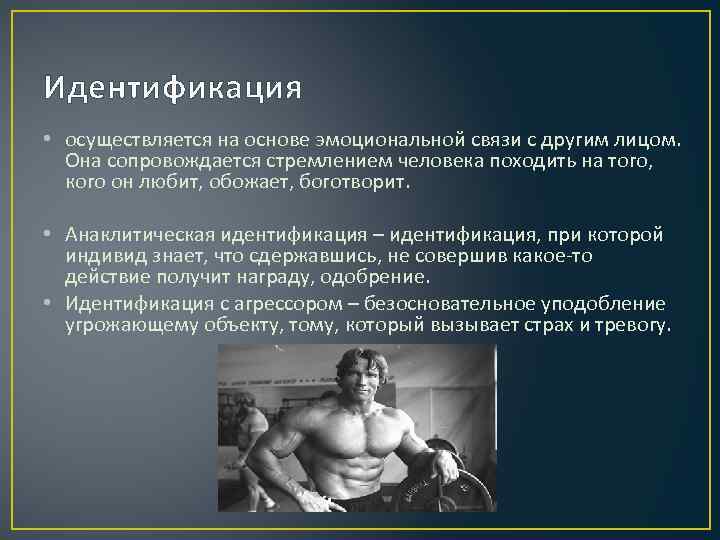 Идентификация

• осуществляется на основе эмоциональной связи с другим лицом. Она сопровождается стремлением человека походить на того, кого он любит, обожает, боготворит.

• Анаклитическая идентификация – идентификация, при которой индивид знает, что сдержавшись, не совершив какое-то действие получит награду, одобрение.
• Идентификация с агрессором – безосновательное уподобление угрожающему объекту, тому, который вызывает страх и тревогу.